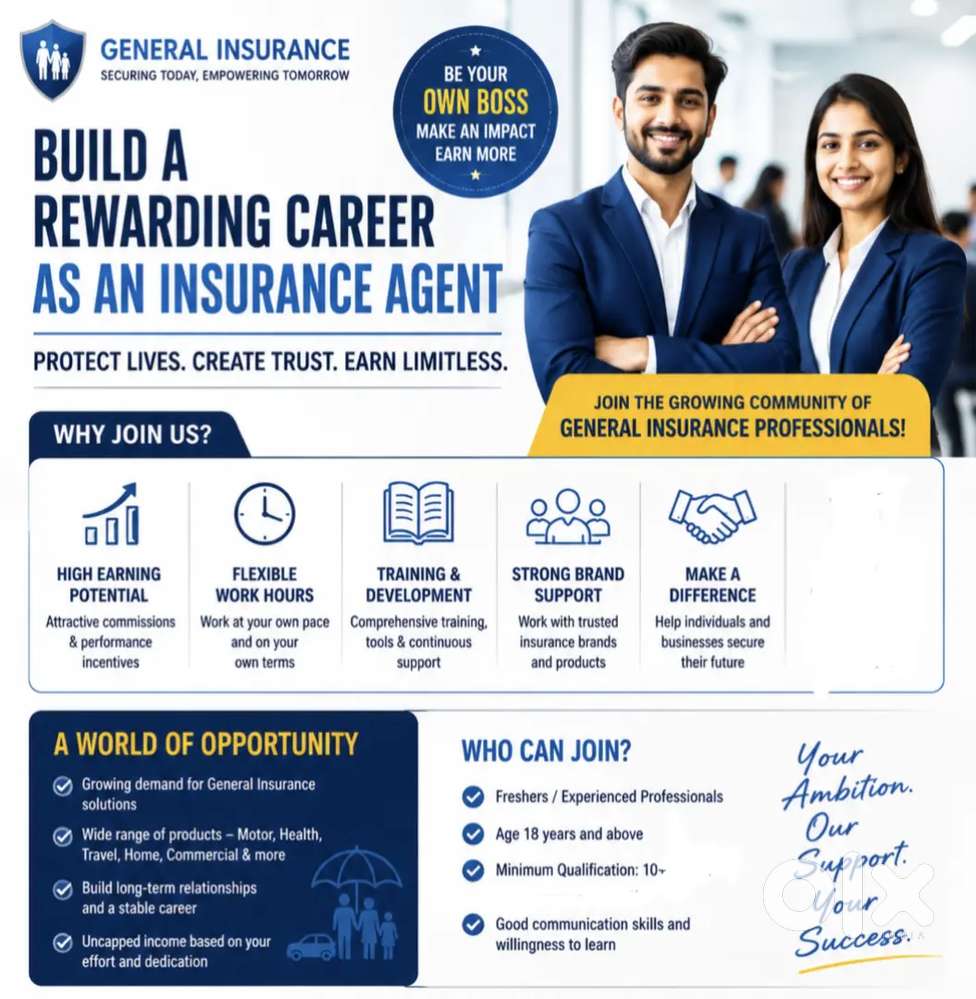 GENERAL INSURANCE
SECURING TODAY, EMPOWERING TOMORROW

BE YOUR
OWN BOSS
MAKE AN IMPACT
EARN MORE

BUILD A REWARDING CAREER AS AN INSURANCE AGENT

PROTECT LIVES. CREATE TRUST. EARN LIMITLESS.

JOIN THE GROWING COMMUNITY OF GENERAL INSURANCE PROFESSIONALS!

WHY JOIN US?

HIGH EARNING POTENTIAL
Attractive commissions & performance incentives

FLEXIBLE WORK HOURS
Work at your own pace and on your own terms

TRAINING & DEVELOPMENT
Comprehensive training, tools & continuous support

STRONG BRAND SUPPORT
Work with trusted insurance brands and products

MAKE A DIFFERENCE
Help individuals and businesses secure their future

A WORLD OF OPPORTUNITY
Growing demand for General Insurance solutions
Wide range of products – Motor, Health, Travel, Home, Commercial & more
Build long-term relationships and a stable career
Uncapped income based on your effort and dedication

WHO CAN JOIN?
Freshers / Experienced Professionals
Age 18 years and above
Minimum Qualification: 10+
Good communication skills and willingness to learn

Your Ambition. Our Support. Your Success.

OLX